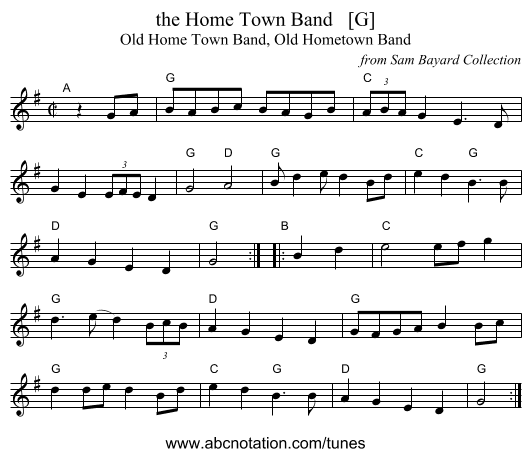 the Home Town Band [G]
Old Home Town Band, Old Hometown Band

from Sam Bayard Collection

A
G
C
3

3
G D G C G

D G B C

G D G
3

G C G D G

www.abcnotation.com/tunes